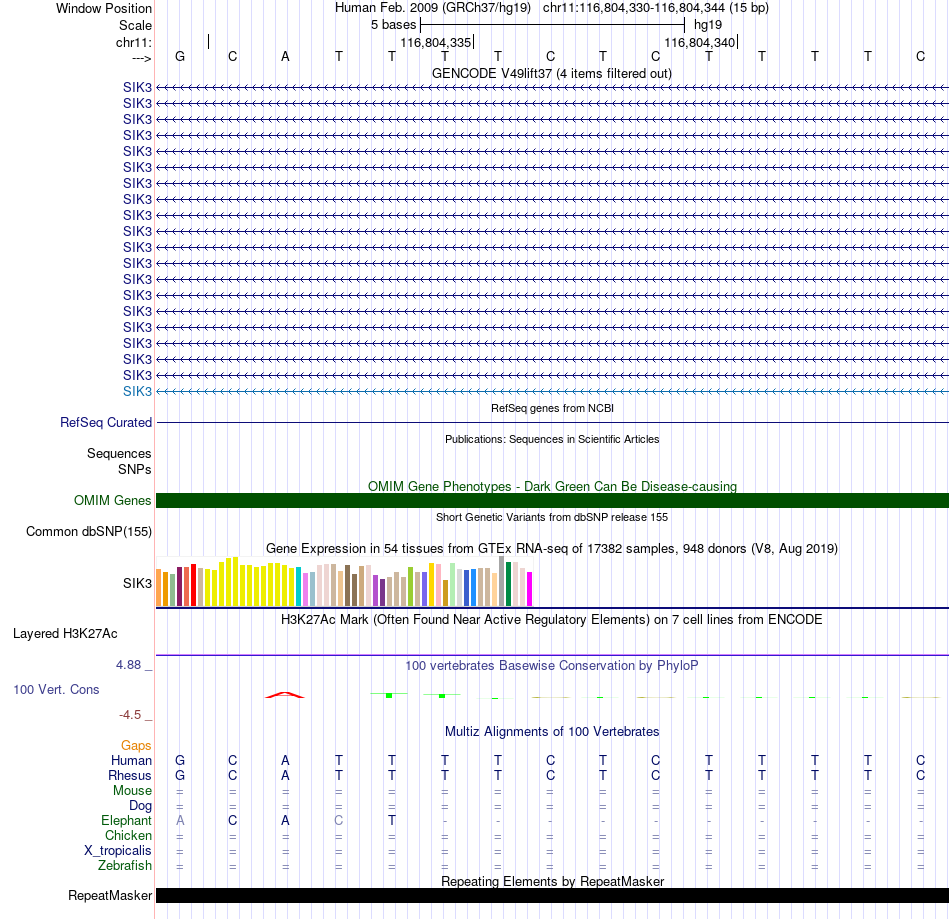 Window Position Human Feb. 2009 (GRCh37/hg19) chr11:116,804,330-116,804,344 (15 bp)
Scale 5 bases hg19
chr11: 116,804,335 116,804,340
---> G C A T T T T C T C T T T T C

GENCODE V49lift37 (4 items filtered out)
SIK3
SIK3
SIK3
SIK3
SIK3
SIK3
SIK3
SIK3
SIK3
SIK3
SIK3
SIK3
SIK3
SIK3
SIK3
SIK3
SIK3
SIK3
SIK3
SIK3

RefSeq genes from NCBI
RefSeq Curated

Publications: Sequences in Scientific Articles
Sequences
SNPs

OMIM Gene Phenotypes - Dark Green Can Be Disease-causing
OMIM Genes

Short Genetic Variants from dbSNP release 155
Common dbSNP(155)

Gene Expression in 54 tissues from GTEx RNA-seq of 17382 samples, 948 donors (V8, Aug 2019)
SIK3

H3K27Ac Mark (Often Found Near Active Regulatory Elements) on 7 cell lines from ENCODE
Layered H3K27Ac

4.88 _ 100 vertebrates Basewise Conservation by PhyloP
100 Vert. Cons
-4.5 _

Multiz Alignments of 100 Vertebrates
Gaps
Human G C A T T T T C T C T T T T C
Rhesus G C A T T T T C T C T T T T C
Mouse = = = = = = = = = = = = = = =
Dog = = = = = = = = = = = = = = =
Elephant A C A C T - - - - - - - - - -
Chicken = = = = = = = = = = = = = = =
X_tropicalis = = = = = = = = = = = = = = =
Zebrafish = = = = = = = = = = = = = = =

Repeating Elements by RepeatMasker
RepeatMasker